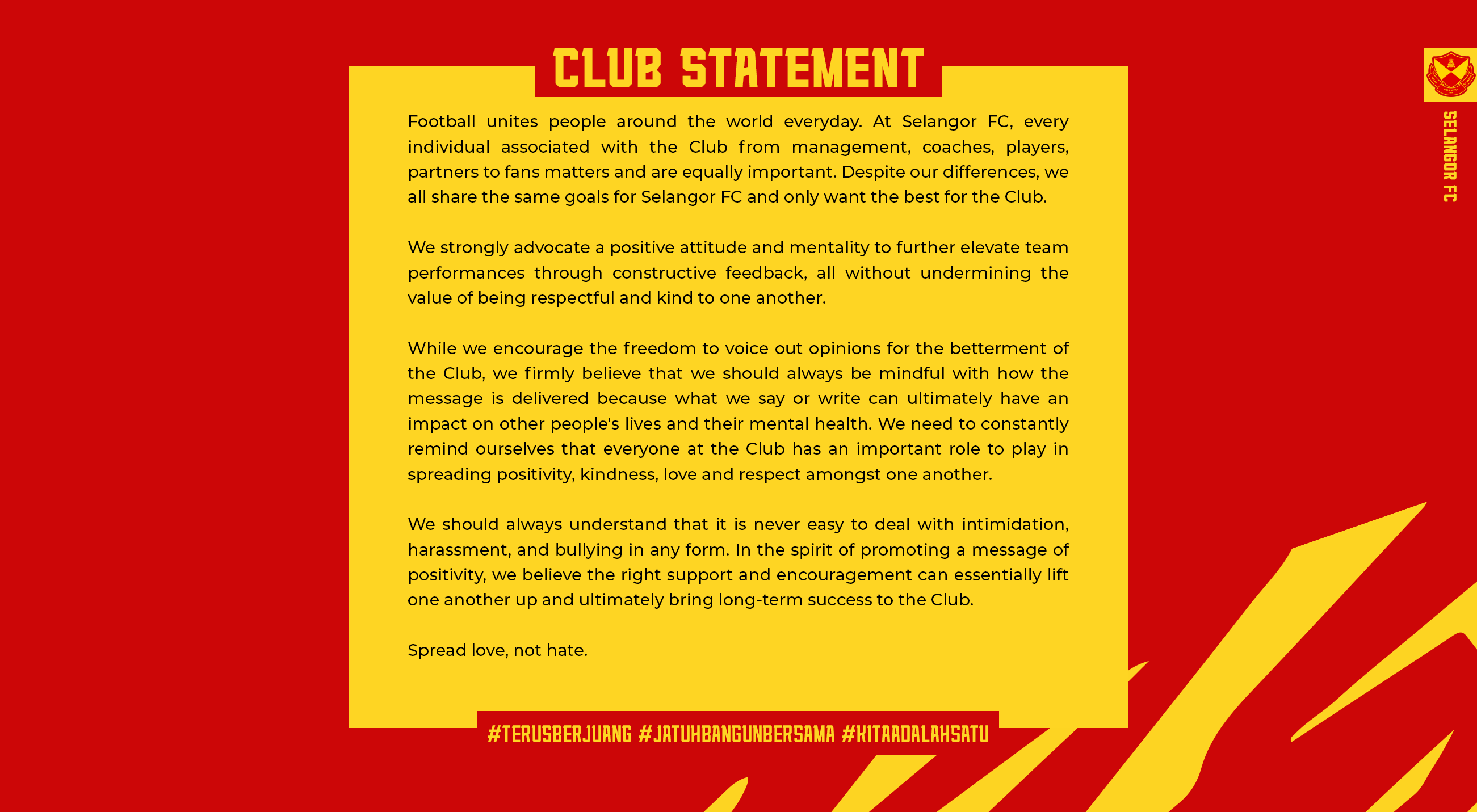 CLUB STATEMENT

SELANGOR FC

Football unites people around the world everyday. At Selangor FC, every individual associated with the Club from management, coaches, players, partners to fans matters and are equally important. Despite our differences, we all share the same goals for Selangor FC and only want the best for the Club.

We strongly advocate a positive attitude and mentality to further elevate team performances through constructive feedback, all without undermining the value of being respectful and kind to one another.

While we encourage the freedom to voice out opinions for the betterment of the Club, we firmly believe that we should always be mindful with how the message is delivered because what we say or write can ultimately have an impact on other people's lives and their mental health. We need to constantly remind ourselves that everyone at the Club has an important role to play in spreading positivity, kindness, love and respect amongst one another.

We should always understand that it is never easy to deal with intimidation, harassment, and bullying in any form. In the spirit of promoting a message of positivity, we believe the right support and encouragement can essentially lift one another up and ultimately bring long-term success to the Club.

Spread love, not hate.

#TERUSBERJUANG #JATUHBANGUNBERSAMA #KITAADALAHSATU